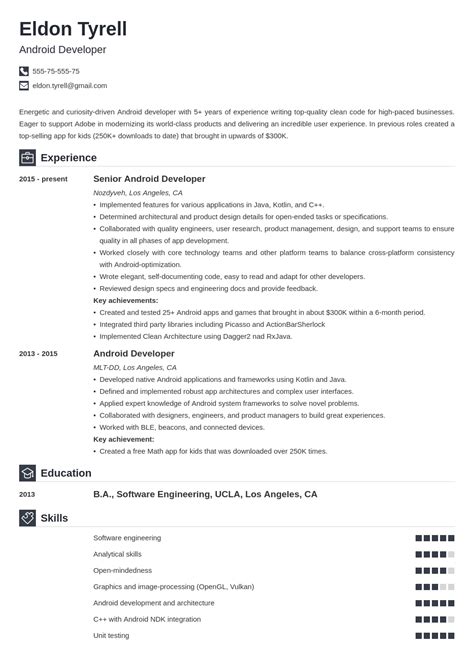 Eldon Tyrell

Android Developer

555-75-555-75

eldon.tyrell@gmail.com

Energetic and curiosity-driven Android developer with 5+ years of experience writing top-quality clean code for high-paced businesses. Eager to support Adobe in modernizing its world-class products and delivering an incredible user experience. In previous roles created a top-selling app for kids (250K+ downloads to date) that brought in upwards of $300K.

Experience

2015 - present

Senior Android Developer

Nozdyveh, Los Angeles, CA

• Implemented features for various applications in Java, Kotlin, and C++.
• Determined architectural and product design details for open-ended tasks or specifications.
• Collaborated with quality engineers, user research, product management, design, and support teams to ensure quality in all phases of app development.
• Worked closely with core technology teams and other platform teams to balance cross-platform consistency with Android-optimization.
• Wrote elegant, self-documenting code, easy to read and adapt for other developers.
• Reviewed design specs and engineering docs and provide feedback.

Key achievements:

• Created and tested 25+ Android apps and games that brought in about $300K within a 6-month period.
• Integrated third party libraries including Picasso and ActionBarSherlock
• Implemented Clean Architecture using Dagger2 nad RxJava.

2013 - 2015

Android Developer

MLT-DD, Los Angeles, CA

• Developed native Android applications and frameworks using Kotlin and Java.
• Defined and implemented robust app architectures and complex user interfaces.
• Applied expert knowledge of Android system frameworks to solve novel problems.
• Collaborated with designers, engineers, and product managers to build great experiences.
• Worked with BLE, beacons, and connected devices.

Key achievement:

• Created a free Math app for kids that was downloaded over 250K times.

Education

2013

B.A., Software Engineering, UCLA, Los Angeles, CA

Skills

Software engineering

Analytical skills

Open-mindedness

Graphics and image-processing (OpenGL, Vulkan)

Android development and architecture

C++ with Android NDK integration

Unit testing